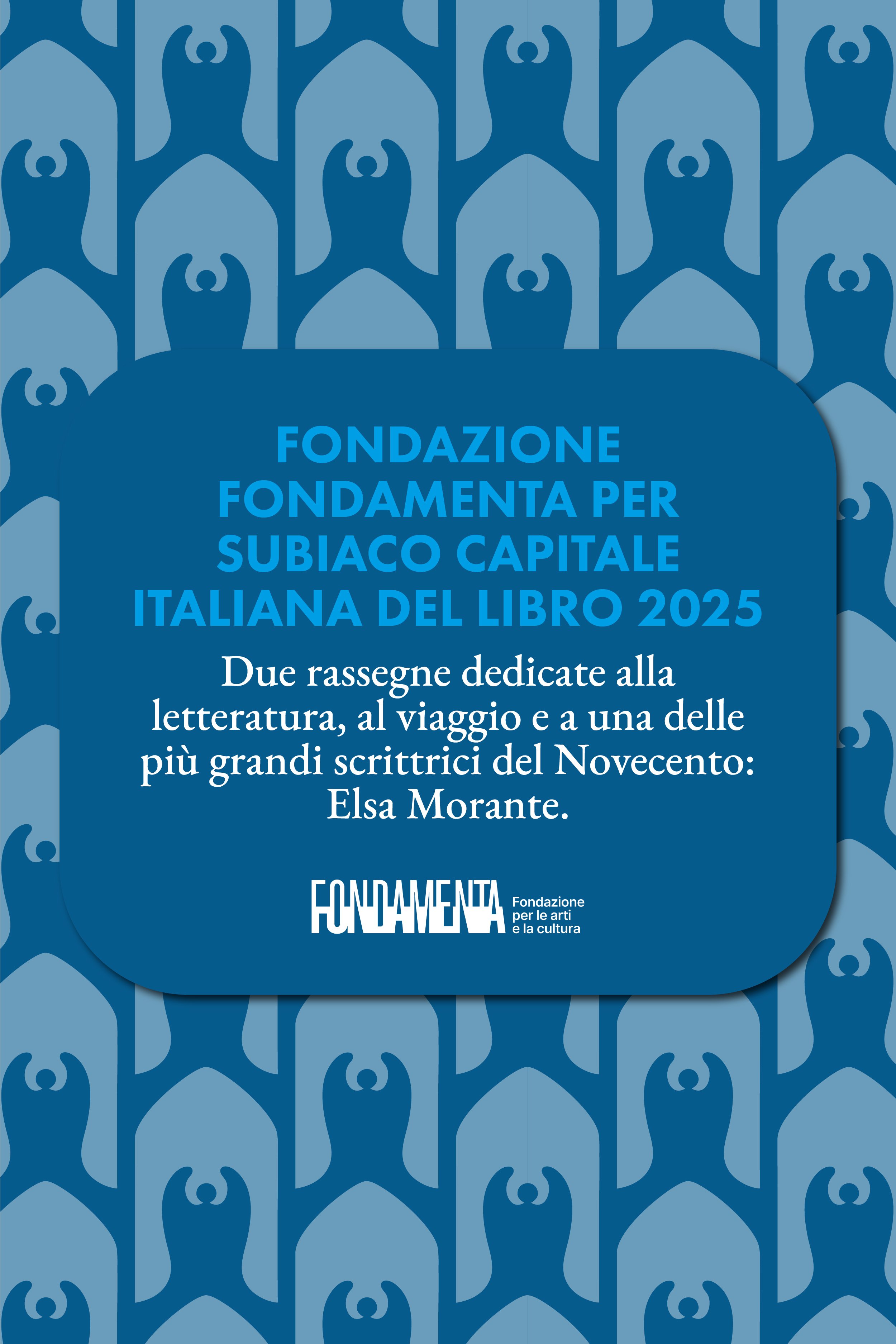 FONDAZIONE
FONDAMENTA PER
SUBIACO CAPITALE
ITALIANA DEL LIBRO 2025

Due rassegne dedicate alla letteratura, al viaggio e a una delle più grandi scrittrici del Novecento: Elsa Morante.

FONDAMENTA
Fondazione
per le arti
e la cultura